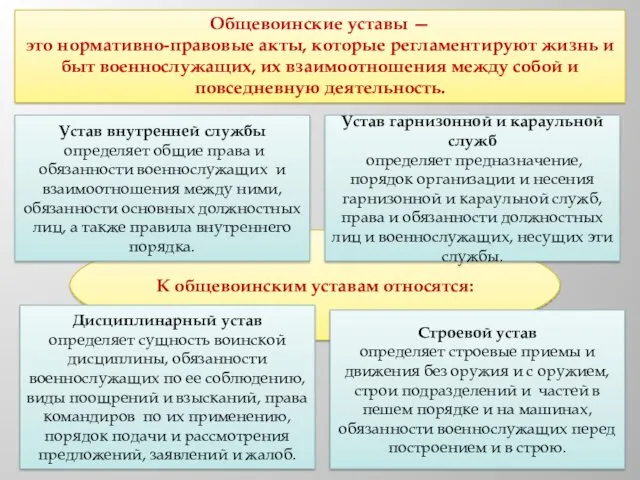 Общевоинские уставы —
это нормативно-правовые акты, которые регламентируют жизнь и быт военнослужащих, их взаимоотношения между собой и повседневную деятельность.

Устав внутренней службы
определяет общие права и обязанности военнослужащих и взаимоотношения между ними, обязанности основных должностных лиц, а также правила внутреннего порядка.

Устав гарнизонной и караульной служб
определяет предназначение, порядок организации и несения гарнизонной и караульной служб, права и обязанности должностных лиц и военнослужащих, несущих эти службы.

К общевоинским уставам относятся:

Дисциплинарный устав
определяет сущность воинской дисциплины, обязанности военнослужащих по ее соблюдению, виды поощрений и взысканий, права командиров по их применению, порядок подачи и рассмотрения предложений, заявлений и жалоб.

Строевой устав
определяет строевые приемы и движения без оружия и с оружием, строи подразделений и частей в пешем порядке и на машинах, обязанности военнослужащих перед построением и в строю.